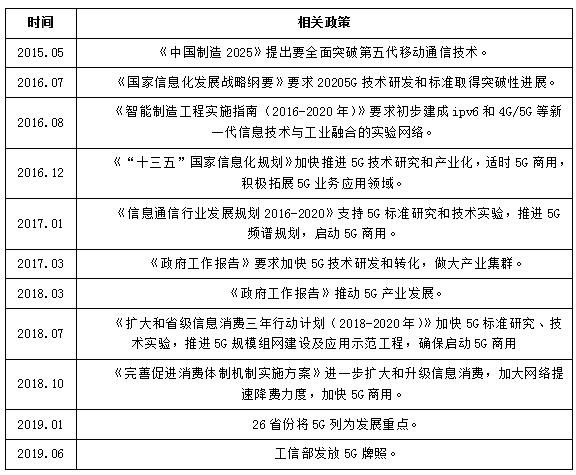 | 时间 | 相关政策 |
|---|---|
| 2015.05 | 《中国制造 2025》提出要全面突破第五代移动通信技术。 |
| 2016.07 | 《国家信息化发展战略纲要》要求 20205G 技术研发和标准取得突破性进展。 |
| 2016.08 | 《智能制造工程实施指南（2016-2020 年）》要求初步建成 ipv6 和 4G/5G 等新一代信息技术与工业融合的实验网络。 |
| 2016.12 | 《“十三五”国家信息化规划》加快推进 5G 技术研究和产业化，适时 5G 商用，积极拓展 5G 业务应用领域。 |
| 2017.01 | 《信息通信行业发展规划 2016-2020》支持 5G 标准研究和技术实验，推进 5G 频谱规划，启动 5G 商用。 |
| 2017.03 | 《政府工作报告》要求加快 5G 技术研发和转化，做大产业集群。 |
| 2018.03 | 《政府工作报告》推动 5G 产业发展。 |
| 2018.07 | 《扩大和省级信息消费三年行动计划（2018-2020 年）》加快 5G 标准研究、技术实验，推进 5G 规模组网建设及应用示范工程，确保启动 5G 商用 |
| 2018.10 | 《完善促进消费体制机制实施方案》进一步扩大和升级信息消费，加大网络提速降费力度，加快 5G 商用。 |
| 2019.01 | 26 省份将 5G 列为发展重点。 |
| 2019.06 | 工信部发放 5G 牌照。 |